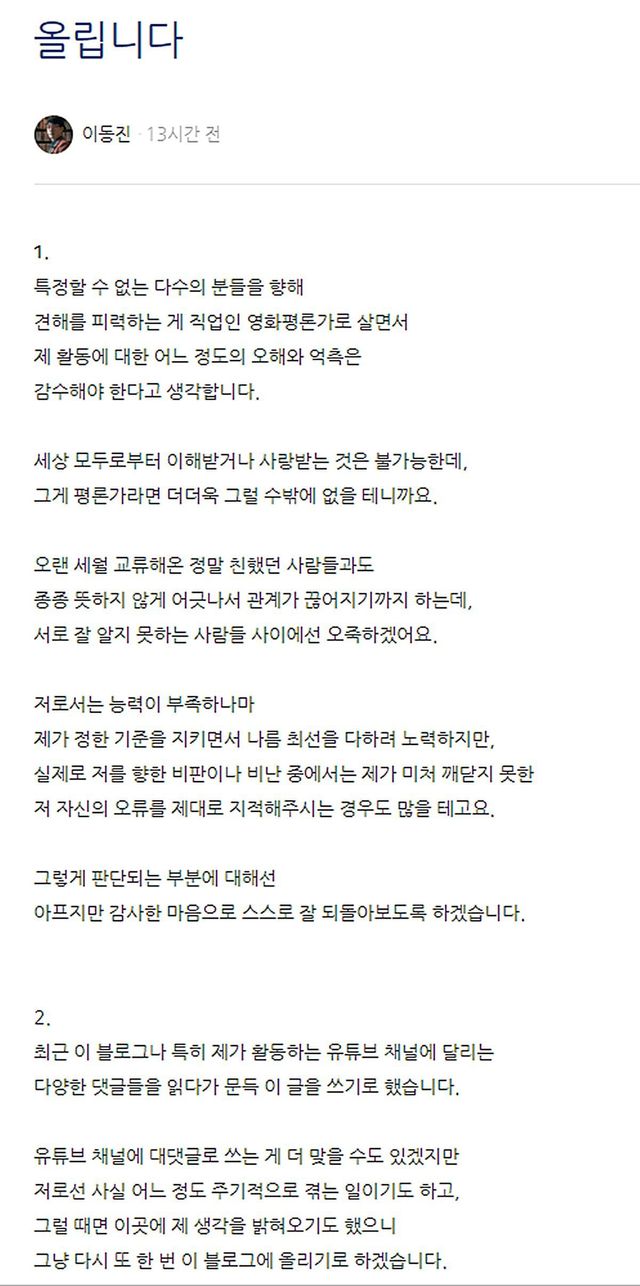 올립니다

이동진 · 13시간 전

1.
특정할 수 없는 다수의 분들을 향해
견해를 피력하는 게 직업인 영화평론가로 살면서
제 활동에 대한 어느 정도의 오해와 억측은
감수해야 한다고 생각합니다.

세상 모두로부터 이해받거나 사랑받는 것은 불가능한데,
그게 평론가라면 더더욱 그럴 수밖에 없을 테니까요.

오랜 세월 교류해온 정말 친했던 사람들과도
종종 뜻하지 않게 어긋나서 관계가 끊어지기까지 하는데,
서로 잘 알지 못하는 사람들 사이에선 오죽하겠어요.

저로서는 능력이 부족하나마
제가 정한 기준을 지키면서 나름 최선을 다하려 노력하지만,
실제로 저를 향한 비판이나 비난 중에서는 제가 미처 깨닫지 못한
저 자신의 오류를 제대로 지적해주시는 경우도 많을 테고요.

그렇게 판단되는 부분에 대해선
아프지만 감사한 마음으로 스스로 잘 되돌아보도록 하겠습니다.

2.
최근 이 블로그나 특히 제가 활동하는 유튜브 채널에 달리는
다양한 댓글들을 읽다가 문득 이 글을 쓰기로 했습니다.

유튜브 채널에 대댓글로 쓰는 게 더 맞을 수도 있겠지만
저로선 사실 어느 정도 주기적으로 겪는 일이기도 하고,
그럴 때면 이곳에 제 생각을 밝혀오기도 했으니
그냥 다시 또 한 번 이 블로그에 올리기로 하겠습니다.